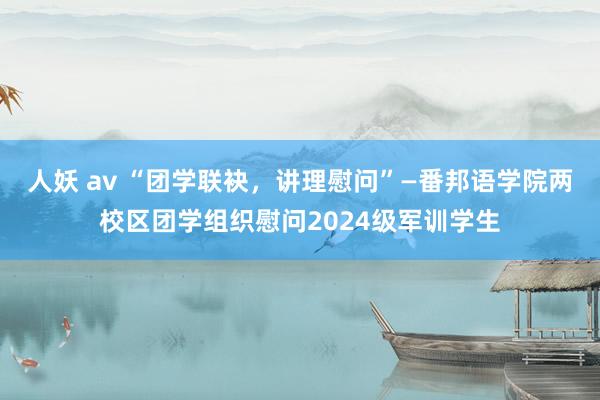 人妖 av “团学联袂，讲理慰问”—番邦语学院两校区团学组织慰问2024级军训学生